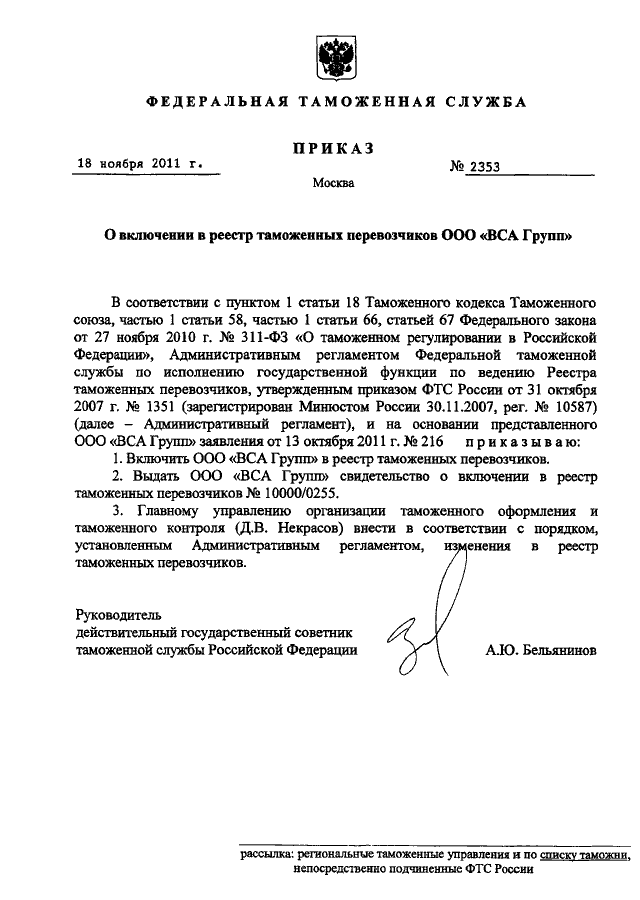 ФЕДЕРАЛЬНАЯ ТАМОЖЕННАЯ СЛУЖБА

ПРИКАЗ

18 ноября 2011 г.

№ 2353

Москва

О включении в реестр таможенных перевозчиков ООО «ВСА Групп»

В соответствии с пунктом 1 статьи 18 Таможенного кодекса Таможенного союза, частью 1 статьи 58, частью 1 статьи 66, статьей 67 Федерального закона от 27 ноября 2010 г. № 311-ФЗ «О таможенном регулировании в Российской Федерации», Административным регламентом Федеральной таможенной службы по исполнению государственной функции по ведению Реестра таможенных перевозчиков, утвержденным приказом ФТС России от 31 октября 2007 г. № 1351 (зарегистрирован Минюстом России 30.11.2007, рег. № 10587) (далее – Административный регламент), и на основании представленного ООО «ВСА Групп» заявления от 13 октября 2011 г. № 216 приказываю:

1. Включить ООО «ВСА Групп» в реестр таможенных перевозчиков.

2. Выдать ООО «ВСА Групп» свидетельство о включении в реестр таможенных перевозчиков № 10000/0255.

3. Главному управлению организации таможенного оформления и таможенного контроля (Д.В. Некрасов) внести в соответствии с порядком, установленным Административным регламентом, изменения в реестр таможенных перевозчиков.

Руководитель
действительный государственный советник
таможенной службы Российской Федерации

А.Ю. Бельянинов

рассылка: региональные таможенные управления и по списку таможни, непосредственно подчиненные ФТС России